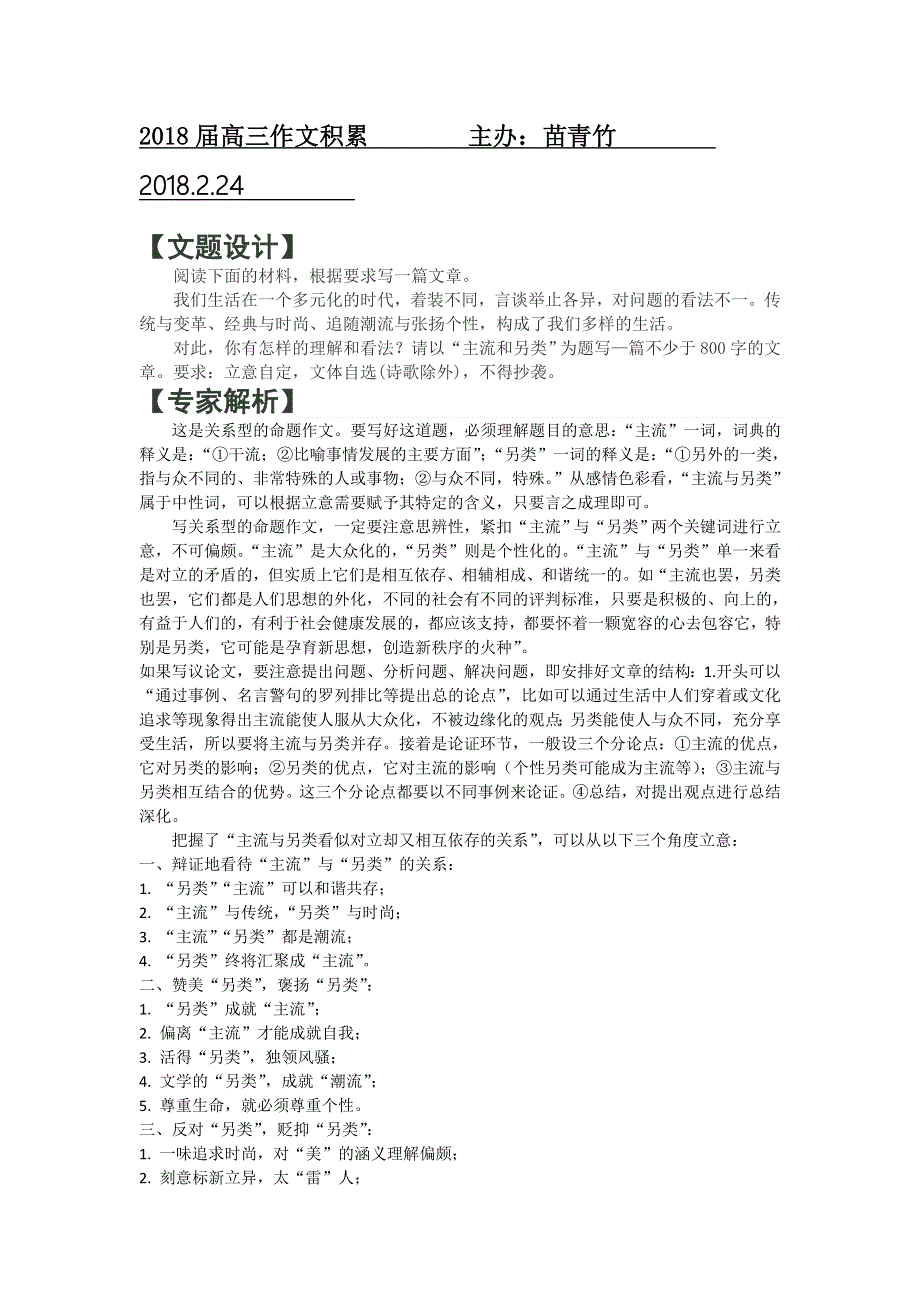 2018 届高三作文积累　　　主办：苗青竹

2018.2.24

【文题设计】

阅读下面的材料，根据要求写一篇文章。

我们生活在一个多元化的时代，着装不同，言谈举止各异，对问题的看法不一。传统与变革、经典与时尚、追随潮流与张扬个性，构成了我们多样的生活。

对此，你有怎样的理解和看法？请以“主流和另类”为题写一篇不少于 800 字的文章。要求：立意自定，文体自选(诗歌除外)，不得抄袭。

【专家解析】

这是关系型的命题作文。要写好这道题，必须理解题目的意思：“主流”一词，词典的释义是：“①干流；②比喻事情发展的主要方面”；“另类”一词的释义是：“①另外的一类，指与众不同的、非常特殊的人或事物；②与众不同，特殊。”从感情色彩看，“主流与另类”属于中性词，可以根据立意需要赋予其特定的含义，只要言之成理即可。

写关系型的命题作文，一定要注意思辨性，紧扣“主流”与“另类”两个关键词进行立意，不可偏颇。“主流”是大众化的，“另类”则是个性化的。“主流”与“另类”单一来看是对立的矛盾的，但实质上它们是相互依存、相辅相成、和谐统一的。如“主流也罢，另类也罢，它们都是人们思想的外化，不同的社会有不同的评判标准，只要是积极的、向上的，有益于人们的，有利于社会健康发展的，都应该支持，都要怀着一颗宽容的心去包容它，特别是另类，它可能是孕育新思想，创造新秩序的火种”。

如果写议论文，要注意提出问题、分析问题、解决问题，即安排好文章的结构：1.开头可以“通过事例、名言警句的罗列排比等提出总的论点”，比如可以通过生活中人们穿着或文化追求等现象得出主流能使人服从大众化，不被边缘化的观点;另类能使人与众不同，充分享受生活，所以要将主流与另类并存。接着是论证环节，一般设三个分论点：①主流的优点，它对另类的影响；②另类的优点，它对主流的影响（个性另类可能成为主流等）；③主流与另类相互结合的优势。这三个分论点都要以不同事例来论证。④总结，对提出观点进行总结深化。

把握了“主流与另类看似对立却又相互依存的关系”，可以从以下三个角度立意：

一、辩证地看待“主流”与“另类”的关系：

1. “另类”“主流”可以和谐共存；

2. “主流”与传统，“另类”与时尚；

3. “主流”“另类”都是潮流；

4. “另类”终将汇聚成“主流”。

二、赞美“另类”，褒扬“另类”：

1. “另类”成就“主流”；

2. 偏离“主流”才能成就自我；

3. 活得“另类”，独领风骚；

4. 文学的“另类”，成就“潮流”；

5. 尊重生命，就必须尊重个性。

三、反对“另类”，贬抑“另类”：

1. 一味追求时尚，对“美”的涵义理解偏颇；

2. 刻意标新立异，太“雷”人；